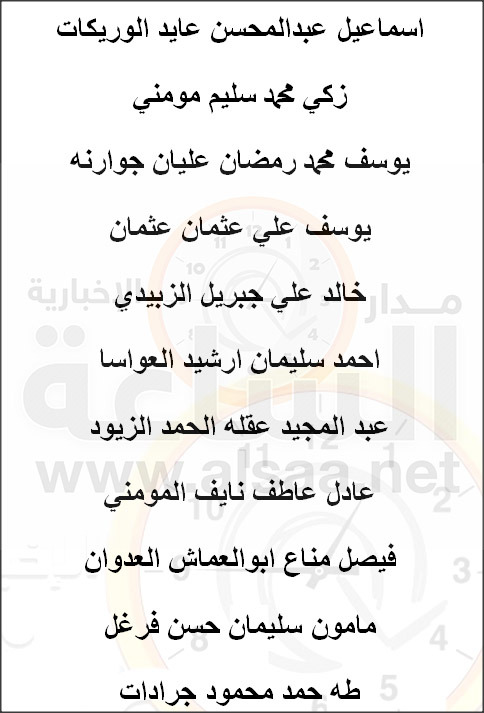 اسماعيل عبدالمحسن عايد الوريكات

زكي محمد سليم مومني

يوسف محمد رمضان عليان جوارنه

يوسف علي عثمان عثمان

خالد علي جبريل الزبيدي

احمد سليمان ارشيد العواسا

عبد المجيد عقله الحمد الزيود

عادل عاطف نايف المومني

فيصل مناع ابوالعماش العدوان

مامون سليمان حسن فرغل

طه حمد محمود جرادات

مدار الساعة الإخبارية
www.alsaa.net